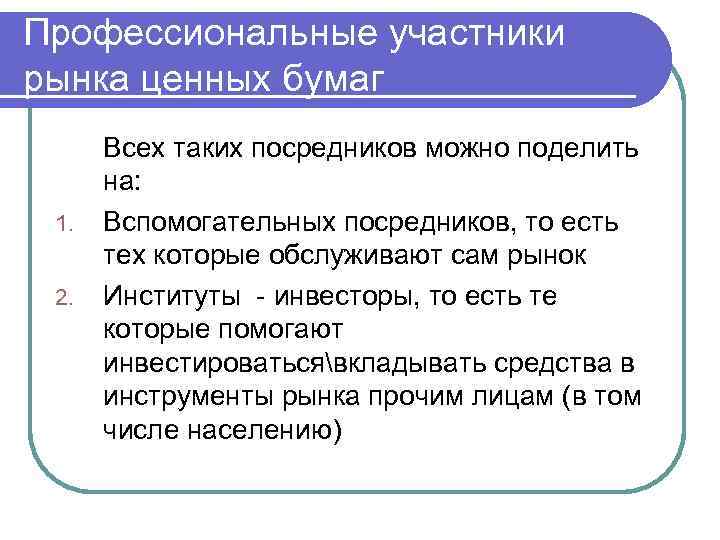 Профессиональные участники рынка ценных бумаг

Всех таких посредников можно поделить на:

1. Вспомогательных посредников, то есть тех которые обслуживают сам рынок
2. Институты - инвесторы, то есть те которые помогают инвестироваться\вкладывать средства в инструменты рынка прочим лицам (в том числе населению)